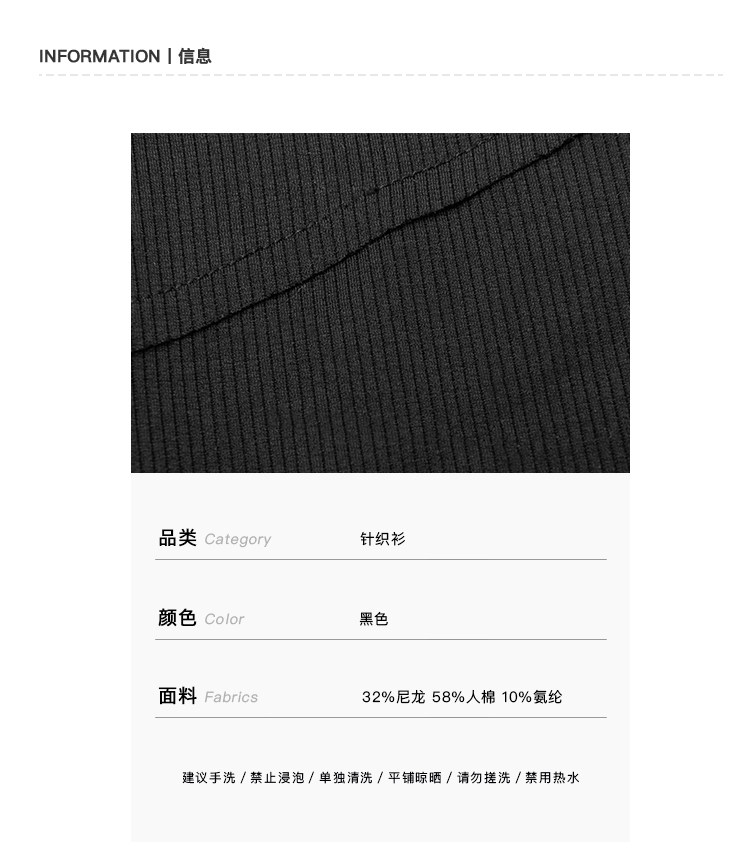 INFORMATION | 信息

品类 Category 针织衫

颜色 Color 黑色

面料 Fabrics 32%尼龙 58%人棉 10%氨纶

建议手洗 / 禁止浸泡 / 单独清洗 / 平铺晾晒 / 请勿搓洗 / 禁用热水